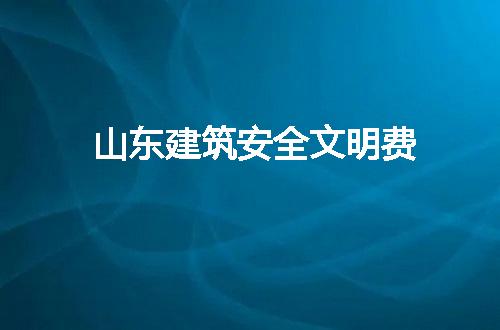 山东建筑安全文明费